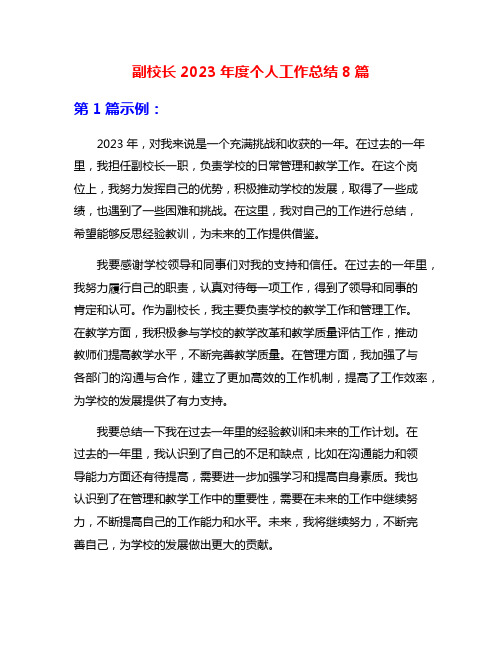 副校长 2023 年度个人工作总结 8 篇

第 1 篇示例：

2023 年，对我来说是一个充满挑战和收获的一年。在过去的一年里，我担任副校长一职，负责学校的日常管理和教学工作。在这个岗位上，我努力发挥自己的优势，积极推动学校的发展，取得了一些成绩，也遇到了一些困难和挑战。在这里，我对自己的工作进行总结，希望能够反思经验教训，为未来的工作提供借鉴。

我要感谢学校领导和同事们对我的支持和信任。在过去的一年里，我努力履行自己的职责，认真对待每一项工作，得到了领导和同事的肯定和认可。作为副校长，我主要负责学校的教学工作和管理工作。在教学方面，我积极参与学校的教学改革和教学质量评估工作，推动教师们提高教学水平，不断完善教学质量。在管理方面，我加强了与各部门的沟通与合作，建立了更加高效的工作机制，提高了工作效率，为学校的发展提供了有力支持。

我要总结一下我在过去一年里的经验教训和未来的工作计划。在过去的一年里，我认识到了自己的不足和缺点，比如在沟通能力和领导能力方面还有待提高，需要进一步加强学习和提高自身素质。我也认识到了在管理和教学工作中的重要性，需要在未来的工作中继续努力，不断提高自己的工作能力和水平。未来，我将继续努力，不断完善自己，为学校的发展做出更大的贡献。